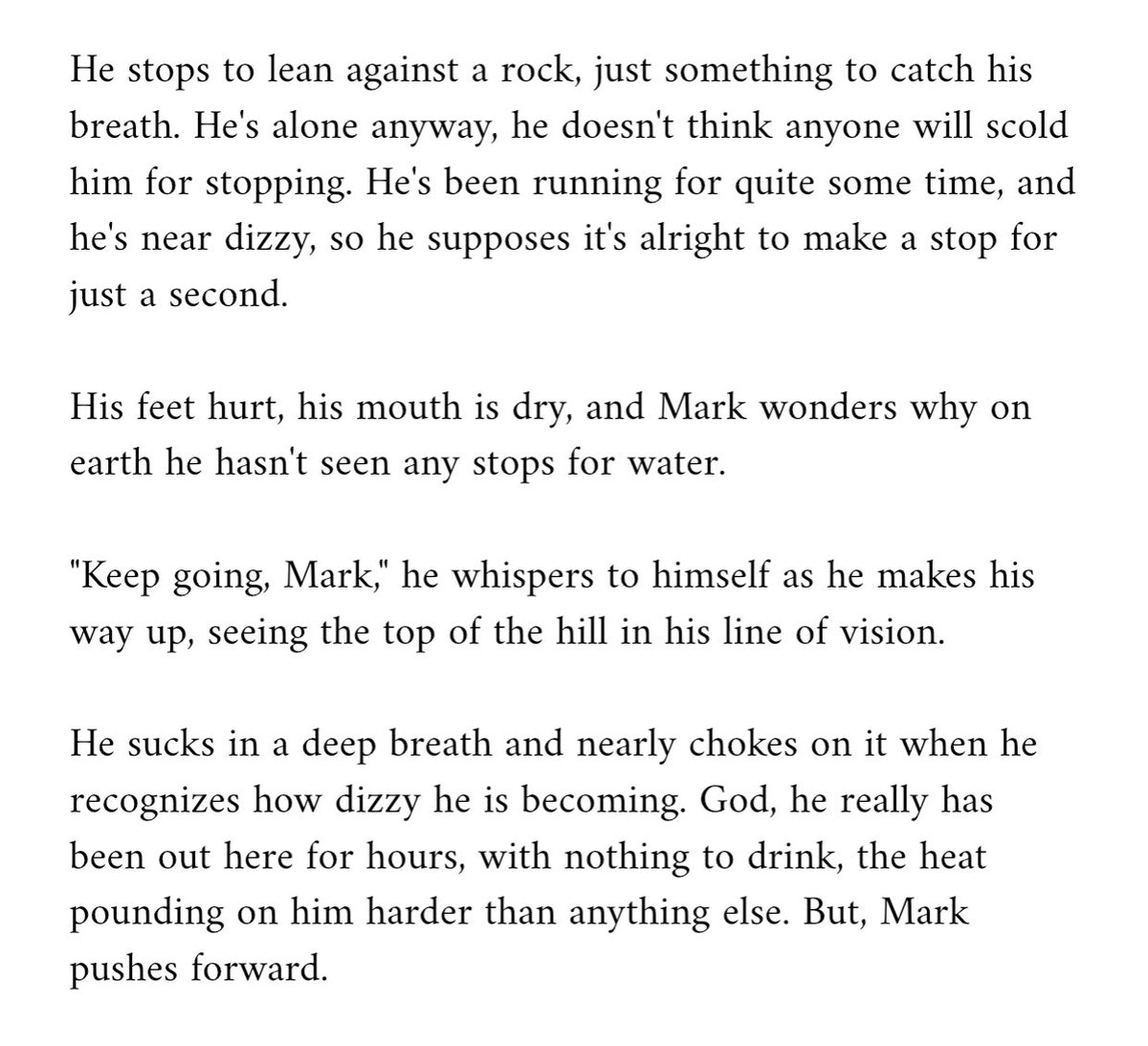 He stops to lean against a rock, just something to catch his breath. He's alone anyway, he doesn't think anyone will scold him for stopping. He's been running for quite some time, and he's near dizzy, so he supposes it's alright to make a stop for just a second.

His feet hurt, his mouth is dry, and Mark wonders why on earth he hasn't seen any stops for water.

"Keep going, Mark," he whispers to himself as he makes his way up, seeing the top of the hill in his line of vision.

He sucks in a deep breath and nearly chokes on it when he recognizes how dizzy he is becoming. God, he really has been out here for hours, with nothing to drink, the heat pounding on him harder than anything else. But, Mark pushes forward.